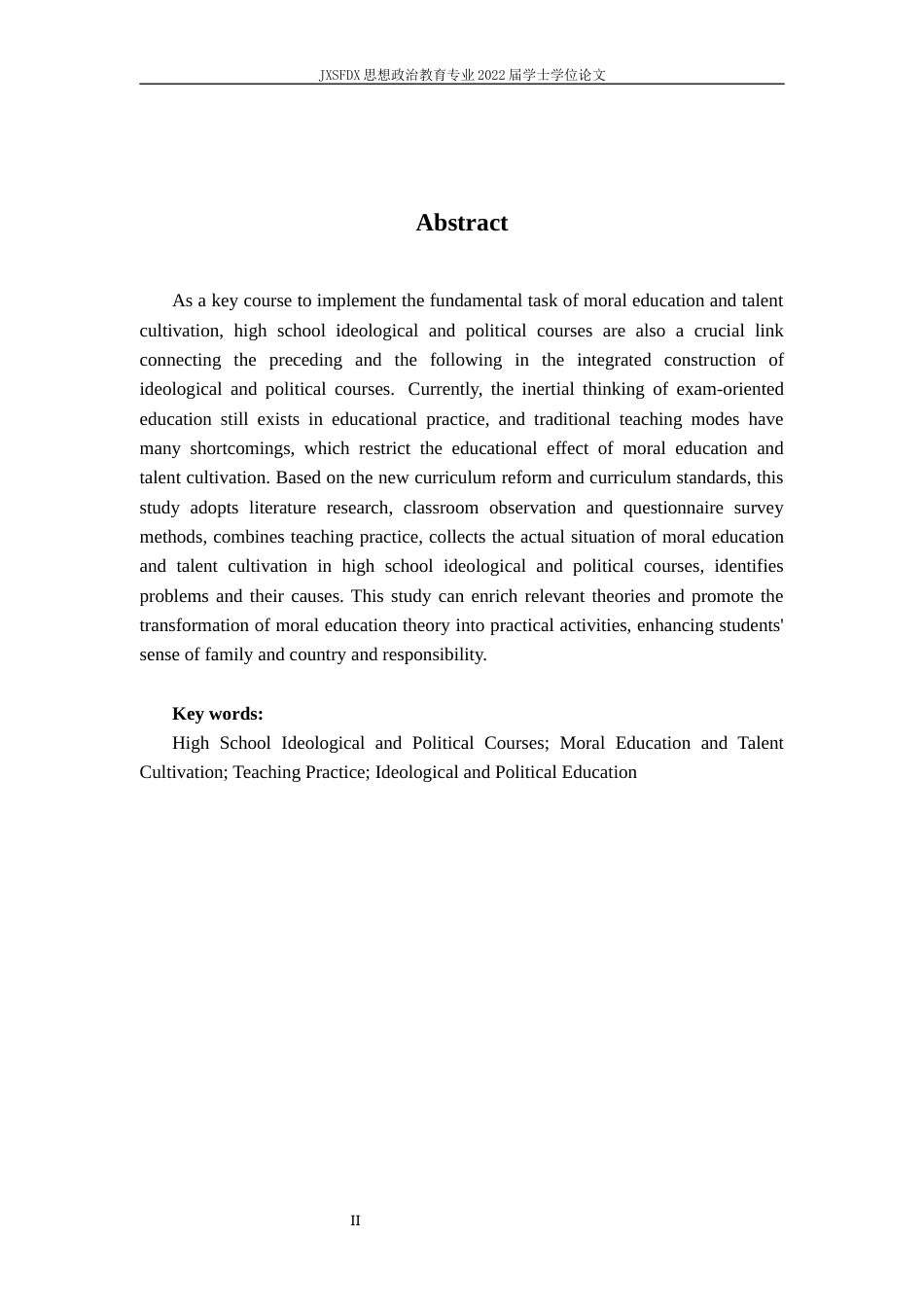 JXSFDX思想政治教育专业2022届学士学位论文

Abstract

As a key course to implement the fundamental task of moral education and talent cultivation, high school ideological and political courses are also a crucial link connecting the preceding and the following in the integrated construction of ideological and political courses. Currently, the inertial thinking of exam-oriented education still exists in educational practice, and traditional teaching modes have many shortcomings, which restrict the educational effect of moral education and talent cultivation. Based on the new curriculum reform and curriculum standards, this study adopts literature research, classroom observation and questionnaire survey methods, combines teaching practice, collects the actual situation of moral education and talent cultivation in high school ideological and political courses, identifies problems and their causes. This study can enrich relevant theories and promote the transformation of moral education theory into practical activities, enhancing students' sense of family and country and responsibility.

Key words:

High School Ideological and Political Courses; Moral Education and Talent Cultivation; Teaching Practice; Ideological and Political Education

II